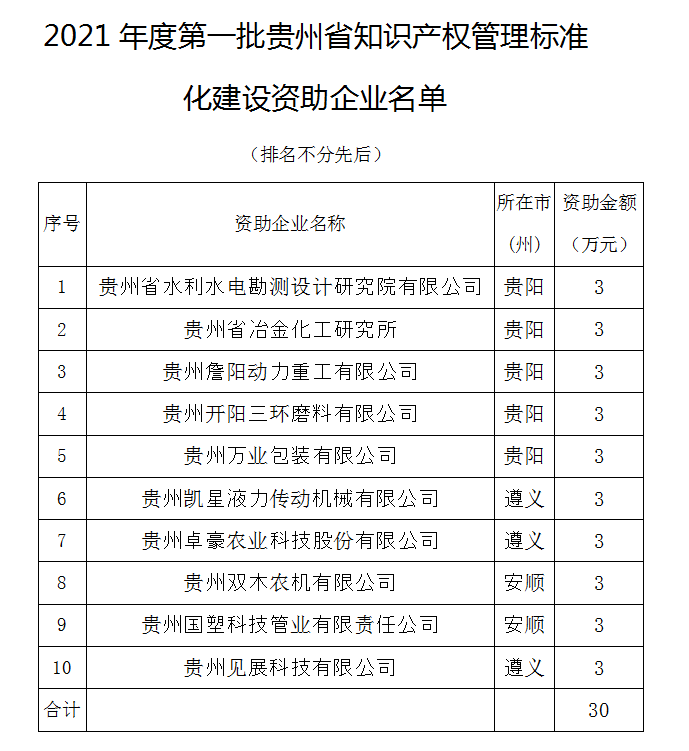 2021 年度第一批贵州省知识产权管理标准化建设资助企业名单

（排名不分先后）

| 序号 | 资助企业名称 | 所在市（州） | 资助金额（万元） |
|---|---|---|---|
| 1 | 贵州省水利水电勘测设计研究院有限公司 | 贵阳 | 3 |
| 2 | 贵州省冶金化工研究所 | 贵阳 | 3 |
| 3 | 贵州詹阳动力重工有限公司 | 贵阳 | 3 |
| 4 | 贵州开阳三环磨料有限公司 | 贵阳 | 3 |
| 5 | 贵州万业包装有限公司 | 贵阳 | 3 |
| 6 | 贵州凯星液力传动机械有限公司 | 遵义 | 3 |
| 7 | 贵州卓豪农业科技股份有限公司 | 遵义 | 3 |
| 8 | 贵州双木农机有限公司 | 安顺 | 3 |
| 9 | 贵州国塑科技管业有限责任公司 | 安顺 | 3 |
| 10 | 贵州见展科技有限公司 | 遵义 | 3 |
| 合计 | | | 30 |